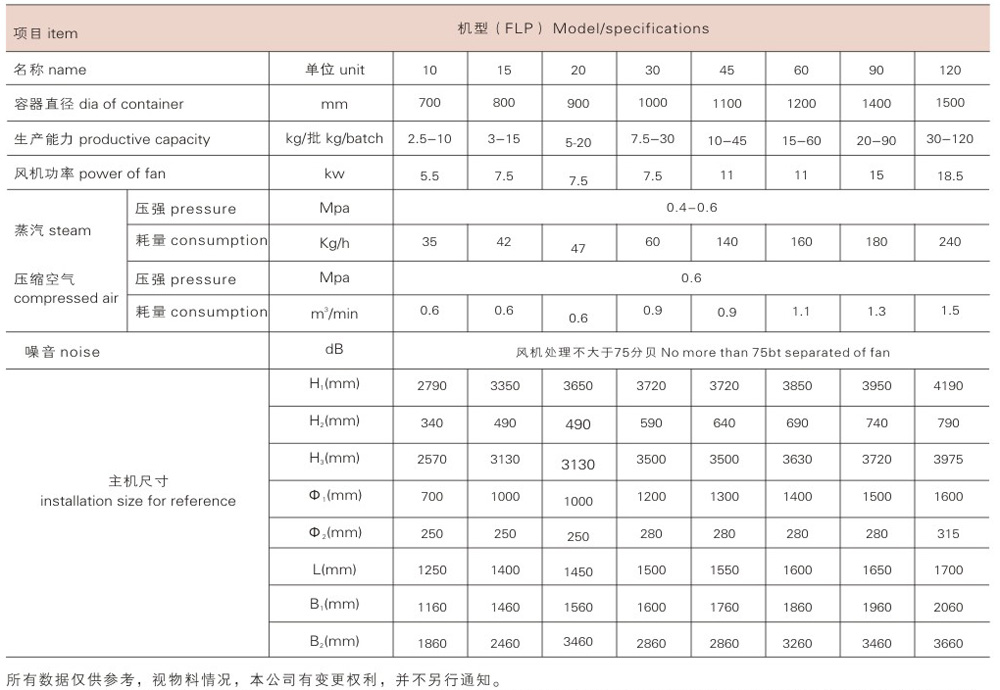 | 项目 item | | 机型（FLP）Model/specifications | | | | | | | | |
|---|---|---|---|---|---|---|---|---|---|---|
| 名称 name | | 单位 unit | 10 | 15 | 20 | 30 | 45 | 60 | 90 | 120 |
| 容器直径 dia of container | | mm | 700 | 800 | 900 | 1000 | 1100 | 1200 | 1400 | 1500 |
| 生产能力 productive capacity | | kg/批 kg/batch | 2.5–10 | 3–15 | 5-20 | 7.5–30 | 10–45 | 15–60 | 20–90 | 30–120 |
| 风机功率 power of fan | | kw | 5.5 | 7.5 | 7.5 | 7.5 | 11 | 11 | 15 | 18.5 |
| 蒸汽 steam | 压强 pressure | Mpa | 0.4–0.6 | | | | | | | |
| | 耗量 consumption | Kg/h | 35 | 42 | 47 | 60 | 140 | 160 | 180 | 240 |
| 压缩空气 compressed air | 压强 pressure | Mpa | 0.6 | | | | | | | |
| | 耗量 consumption | $m^3$/min | 0.6 | 0.6 | 0.6 | 0.9 | 0.9 | 1.1 | 1.3 | 1.5 |
| 噪音 noise | | dB | 风机处理不大于75分贝 No more than 75bt separated of fan | | | | | | | |
| 主机尺寸 installation size for reference | | $H_1$(mm) | 2790 | 3350 | 3650 | 3720 | 3720 | 3850 | 3950 | 4190 |
| | | $H_2$(mm) | 340 | 490 | 490 | 590 | 640 | 690 | 740 | 790 |
| | | $H_3$(mm) | 2570 | 3130 | 3130 | 3500 | 3500 | 3630 | 3720 | 3975 |
| | | $\Phi_1$(mm) | 700 | 1000 | 1000 | 1200 | 1300 | 1400 | 1500 | 1600 |
| | | $\Phi_2$(mm) | 250 | 250 | 250 | 280 | 280 | 280 | 280 | 315 |
| | | L(mm) | 1250 | 1400 | 1450 | 1500 | 1550 | 1600 | 1650 | 1700 |
| | | $B_1$(mm) | 1160 | 1460 | 1560 | 1600 | 1760 | 1860 | 1960 | 2060 |
| | | $B_2$(mm) | 1860 | 2460 | 3460 | 2860 | 2860 | 3260 | 3460 | 3660 |

所有数据仅供参考，视物料情况，本公司有变更权利，并不另行通知。